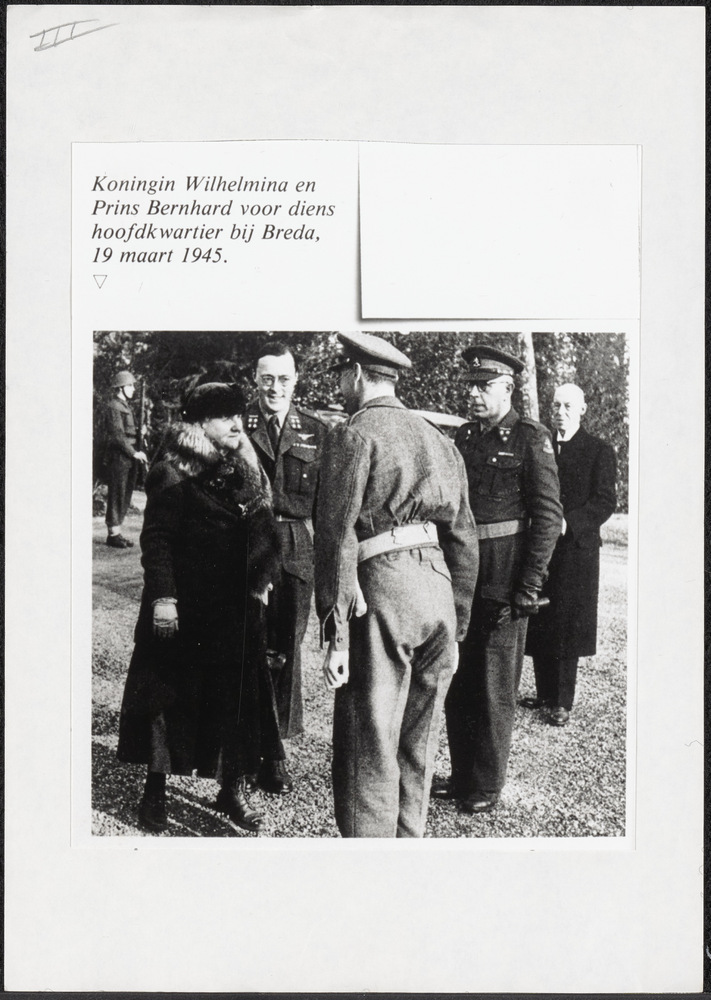 III

Koningin Wilhelmina en Prins Bernhard voor diens hoofdkwartier bij Breda, 19 maart 1945.
▽